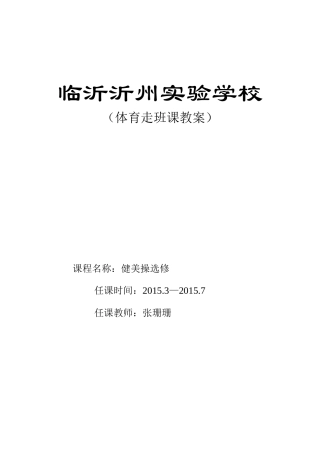 临沂沂州实验学校

（体育走班课教案）

课程名称：健美操选修

任课时间：2015.3—2015.7

任课教师：张珊珊